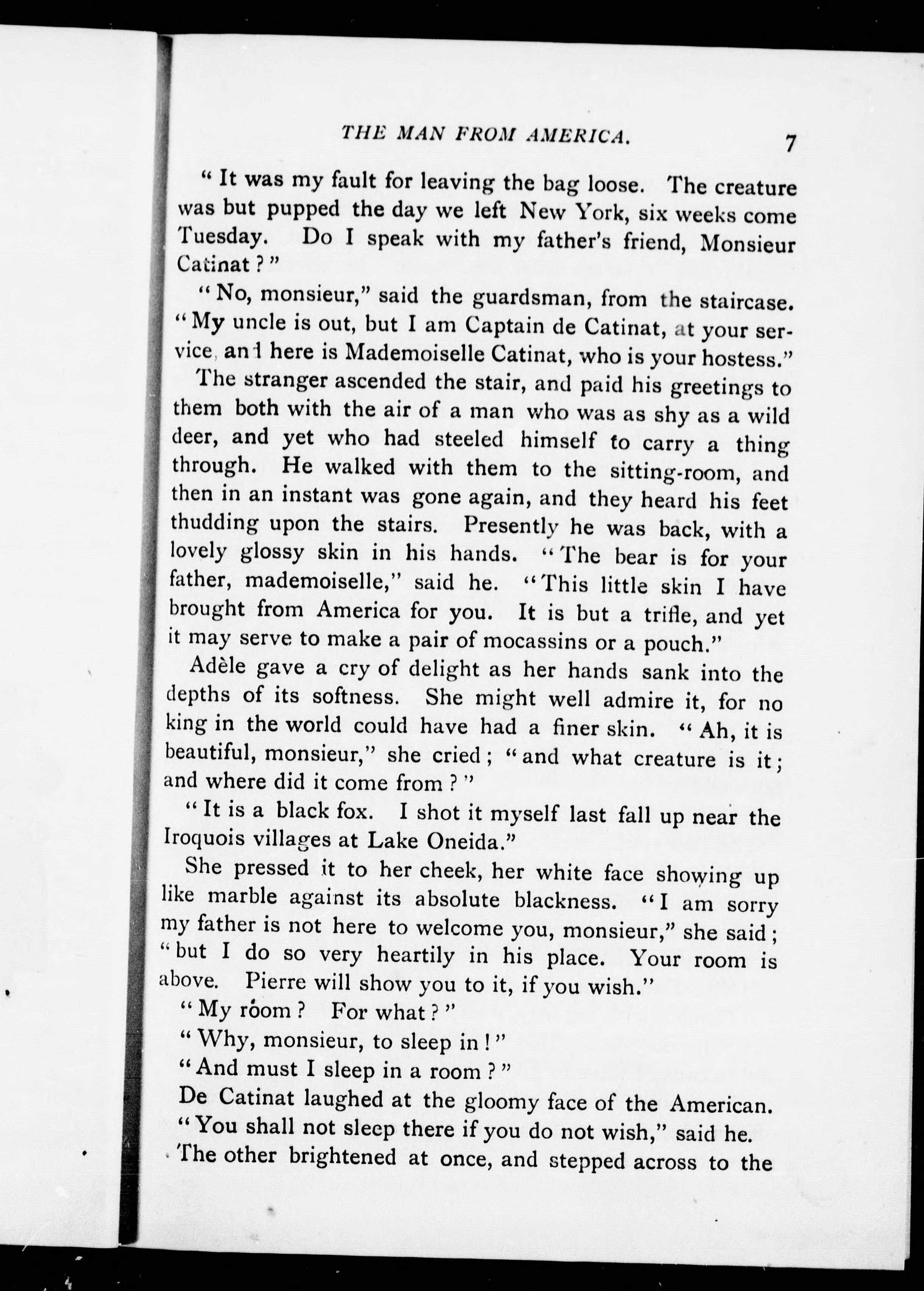 THE MAN FROM AMERICA. 7

"It was my fault for leaving the bag loose. The creature was but pupped the day we left New York, six weeks come Tuesday. Do I speak with my father's friend, Monsieur Catinat?"

"No, monsieur," said the guardsman, from the staircase. "My uncle is out, but I am Captain de Catinat, at your service, and here is Mademoiselle Catinat, who is your hostess."

The stranger ascended the stair, and paid his greetings to them both with the air of a man who was as shy as a wild deer, and yet who had steeled himself to carry a thing through. He walked with them to the sitting-room, and then in an instant was gone again, and they heard his feet thudding upon the stairs. Presently he was back, with a lovely glossy skin in his hands. "The bear is for your father, mademoiselle," said he. "This little skin I have brought from America for you. It is but a trifle, and yet it may serve to make a pair of mocassins or a pouch."

Adèle gave a cry of delight as her hands sank into the depths of its softness. She might well admire it, for no king in the world could have had a finer skin. "Ah, it is beautiful, monsieur," she cried; "and what creature is it; and where did it come from?"

"It is a black fox. I shot it myself last fall up near the Iroquois villages at Lake Oneida."

She pressed it to her cheek, her white face showing up like marble against its absolute blackness. "I am sorry my father is not here to welcome you, monsieur," she said; "but I do so very heartily in his place. Your room is above. Pierre will show you to it, if you wish."

"My room? For what?"

"Why, monsieur, to sleep in!"

"And must I sleep in a room?"

De Catinat laughed at the gloomy face of the American. "You shall not sleep there if you do not wish," said he.

The other brightened at once, and stepped across to the